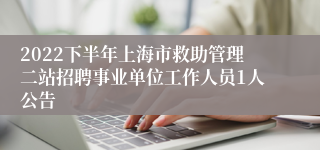 2022下半年上海市救助管理二站招聘事业单位工作人员1人公告